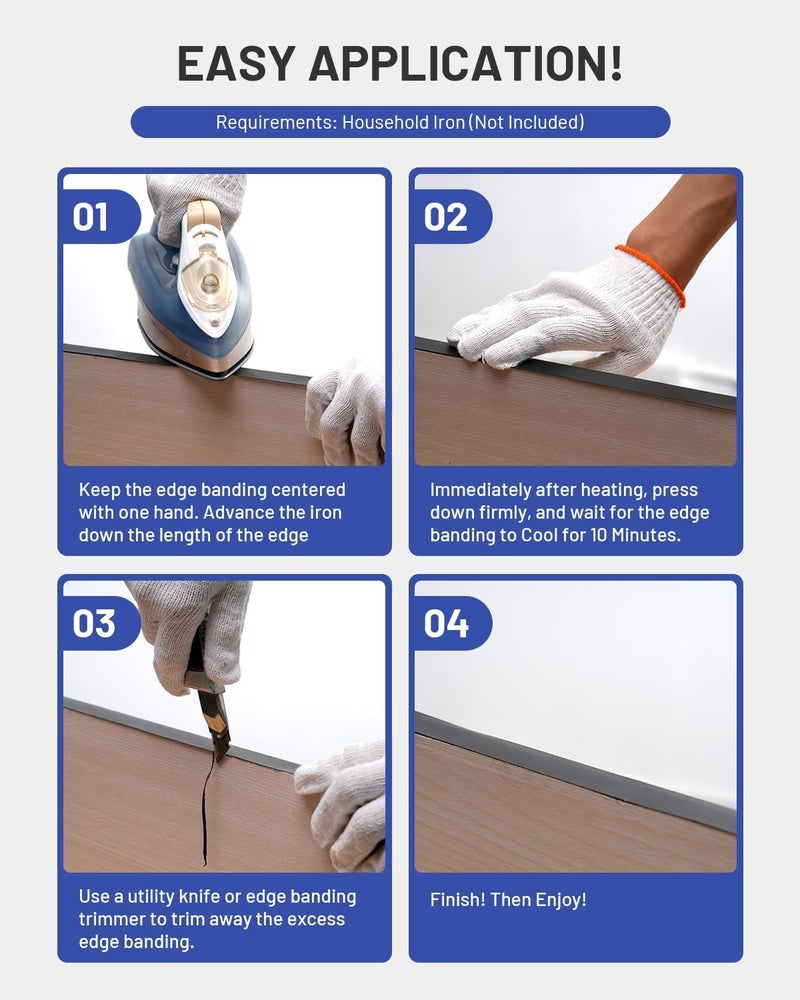 EASY APPLICATION!

Requirements: Household Iron (Not Included)

01

Keep the edge banding centered with one hand. Advance the iron down the length of the edge

02

Immediately after heating, press down firmly, and wait for the edge banding to Cool for 10 Minutes.

03

Use a utility knife or edge banding trimmer to trim away the excess edge banding.

04

Finish! Then Enjoy!